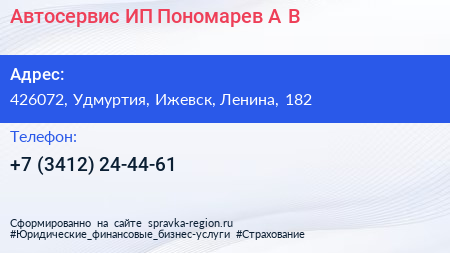 Автосервис ИП Пономарев А В

Адрес:

426072, Удмуртия, Ижевск, Ленина, 182

Телефон:

+7 (3412) 24-44-61

Сформированно на сайте spravka-region.ru
#Юридические_финансовые_бизнес-услуги #Страхование